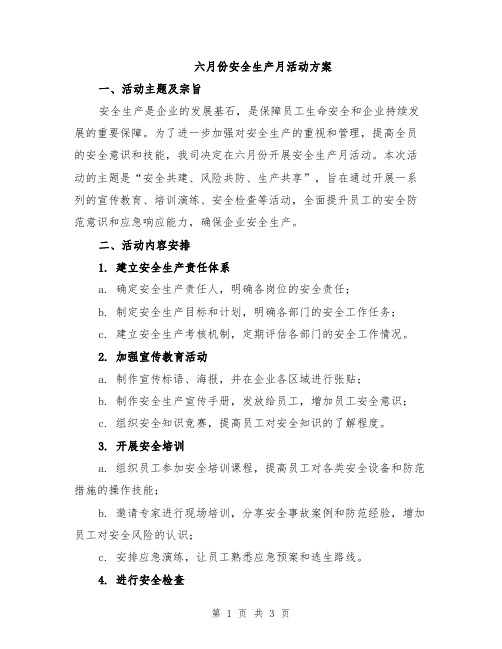 六月份安全生产月活动方案

一、活动主题及宗旨

安全生产是企业的发展基石，是保障员工生命安全和企业持续发展的重要保障。为了进一步加强对安全生产的重视和管理，提高全员的安全意识和技能，我司决定在六月份开展安全生产月活动。本次活动的主题是“安全共建、风险共防、生产共享”，旨在通过开展一系列的宣传教育、培训演练、安全检查等活动，全面提升员工的安全防范意识和应急响应能力，确保企业安全生产。

二、活动内容安排

1. 建立安全生产责任体系

a. 确定安全生产责任人，明确各岗位的安全责任；

b. 制定安全生产目标和计划，明确各部门的安全工作任务；

c. 建立安全生产考核机制，定期评估各部门的安全工作情况。

2. 加强宣传教育活动

a. 制作宣传标语、海报，并在企业各区域进行张贴；

b. 制作安全生产宣传手册，发放给员工，增加员工安全意识；

c. 组织安全知识竞赛，提高员工对安全知识的了解程度。

3. 开展安全培训

a. 组织员工参加安全培训课程，提高员工对各类安全设备和防范措施的操作技能；

b. 邀请专家进行现场培训，分享安全事故案例和防范经验，增加员工对安全风险的认识；

c. 安排应急演练，让员工熟悉应急预案和逃生路线。

4. 进行安全检查

第 1 页 共 3 页